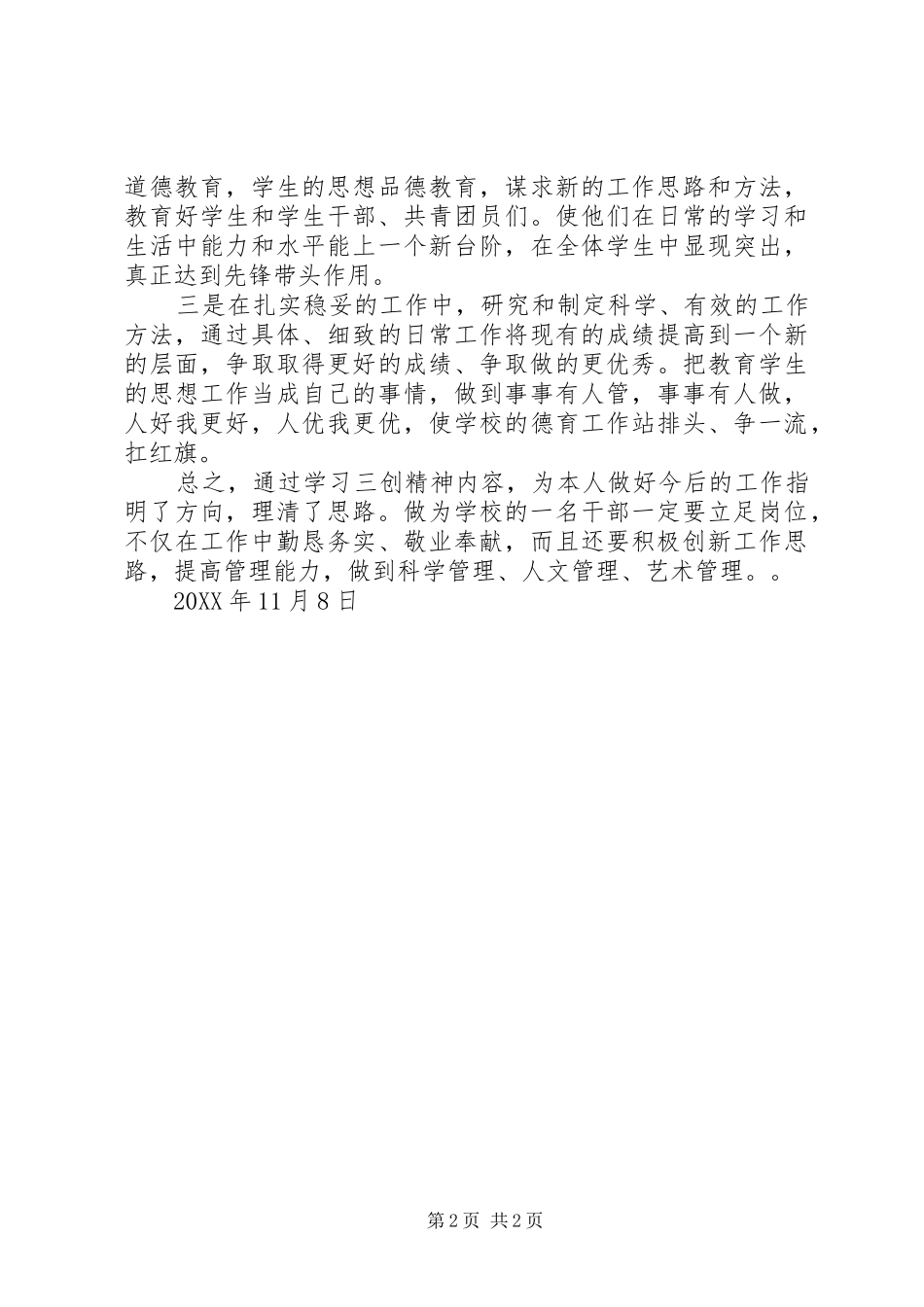 道德教育，学生的思想品德教育，谋求新的工作思路和方法，教育好学生和学生干部、共青团员们。使他们在日常的学习和生活中能力和水平能上一个新台阶，在全体学生中显现突出，真正达到先锋带头作用。

三是在扎实稳妥的工作中，研究和制定科学、有效的工作方法，通过具体、细致的日常工作将现有的成绩提高到一个新的层面，争取取得更好的成绩、争取做的更优秀。把教育学生的思想工作当成自己的事情，做到事事有人管，事事有人做，人好我更好，人优我更优，使学校的德育工作站排头、争一流，扛红旗。

总之，通过学习三创精神内容，为本人做好今后的工作指明了方向，理清了思路。做为学校的一名干部一定要立足岗位，不仅在工作中勤恳务实、敬业奉献，而且还要积极创新工作思路，提高管理能力，做到科学管理、人文管理、艺术管理。。

20XX 年 11 月 8 日

第 2 页 共 2 页